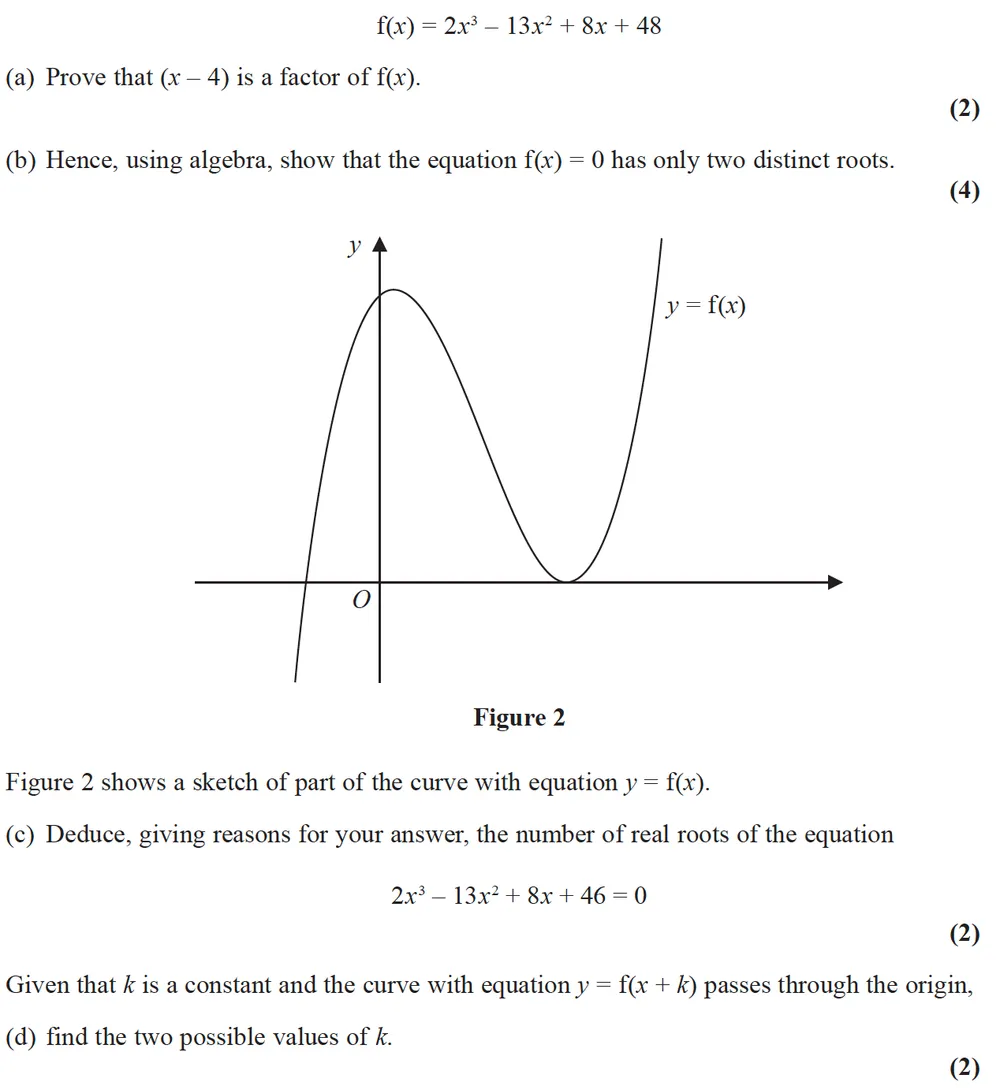 $f(x) = 2x^3 - 13x^2 + 8x + 48$

(a) Prove that $(x - 4)$ is a factor of $f(x)$.

**(2)**

(b) Hence, using algebra, show that the equation $f(x) = 0$ has only two distinct roots.

**(4)**

$y$

$y = f(x)$

$O$

**Figure 2**

Figure 2 shows a sketch of part of the curve with equation $y = f(x)$.

(c) Deduce, giving reasons for your answer, the number of real roots of the equation

$2x^3 - 13x^2 + 8x + 46 = 0$

**(2)**

Given that $k$ is a constant and the curve with equation $y = f(x + k)$ passes through the origin,

(d) find the two possible values of $k$.

**(2)**